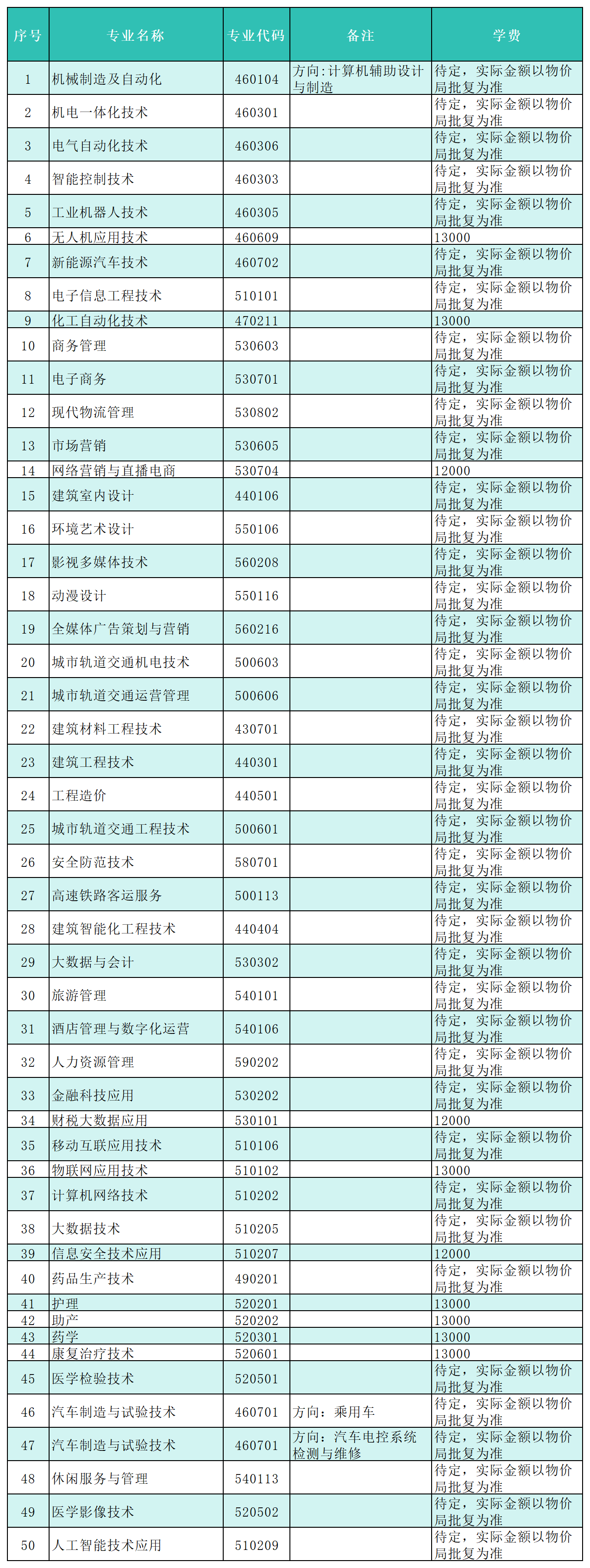 | 序号 | 专业名称 | 专业代码 | 备注 | 学费 |
|---|---|---|---|---|
| 1 | 机械制造及自动化 | 460104 | 方向:计算机辅助设计与制造 | 待定，实际金额以物价局批复为准 |
| 2 | 机电一体化技术 | 460301 | | 待定，实际金额以物价局批复为准 |
| 3 | 电气自动化技术 | 460306 | | 待定，实际金额以物价局批复为准 |
| 4 | 智能控制技术 | 460303 | | 待定，实际金额以物价局批复为准 |
| 5 | 工业机器人技术 | 460305 | | 待定，实际金额以物价局批复为准 |
| 6 | 无人机应用技术 | 460609 | | 13000 |
| 7 | 新能源汽车技术 | 460702 | | 待定，实际金额以物价局批复为准 |
| 8 | 电子信息工程技术 | 510101 | | 待定，实际金额以物价局批复为准 |
| 9 | 化工自动化技术 | 470211 | | 13000 |
| 10 | 商务管理 | 530603 | | 待定，实际金额以物价局批复为准 |
| 11 | 电子商务 | 530701 | | 待定，实际金额以物价局批复为准 |
| 12 | 现代物流管理 | 530802 | | 待定，实际金额以物价局批复为准 |
| 13 | 市场营销 | 530605 | | 待定，实际金额以物价局批复为准 |
| 14 | 网络营销与直播电商 | 530704 | | 12000 |
| 15 | 建筑室内设计 | 440106 | | 待定，实际金额以物价局批复为准 |
| 16 | 环境艺术设计 | 550106 | | 待定，实际金额以物价局批复为准 |
| 17 | 影视多媒体技术 | 560208 | | 待定，实际金额以物价局批复为准 |
| 18 | 动漫设计 | 550116 | | 待定，实际金额以物价局批复为准 |
| 19 | 全媒体广告策划与营销 | 560216 | | 待定，实际金额以物价局批复为准 |
| 20 | 城市轨道交通机电技术 | 500603 | | 待定，实际金额以物价局批复为准 |
| 21 | 城市轨道交通运营管理 | 500606 | | 待定，实际金额以物价局批复为准 |
| 22 | 建筑材料工程技术 | 430701 | | 待定，实际金额以物价局批复为准 |
| 23 | 建筑工程技术 | 440301 | | 待定，实际金额以物价局批复为准 |
| 24 | 工程造价 | 440501 | | 待定，实际金额以物价局批复为准 |
| 25 | 城市轨道交通工程技术 | 500601 | | 待定，实际金额以物价局批复为准 |
| 26 | 安全防范技术 | 580701 | | 待定，实际金额以物价局批复为准 |
| 27 | 高速铁路客运服务 | 500113 | | 待定，实际金额以物价局批复为准 |
| 28 | 建筑智能化工程技术 | 440404 | | 待定，实际金额以物价局批复为准 |
| 29 | 大数据与会计 | 530302 | | 待定，实际金额以物价局批复为准 |
| 30 | 旅游管理 | 540101 | | 待定，实际金额以物价局批复为准 |
| 31 | 酒店管理与数字化运营 | 540106 | | 待定，实际金额以物价局批复为准 |
| 32 | 人力资源管理 | 590202 | | 待定，实际金额以物价局批复为准 |
| 33 | 金融科技应用 | 530202 | | 待定，实际金额以物价局批复为准 |
| 34 | 财税大数据应用 | 530101 | | 12000 |
| 35 | 移动互联应用技术 | 510106 | | 待定，实际金额以物价局批复为准 |
| 36 | 物联网应用技术 | 510102 | | 13000 |
| 37 | 计算机网络技术 | 510202 | | 待定，实际金额以物价局批复为准 |
| 38 | 大数据技术 | 510205 | | 待定，实际金额以物价局批复为准 |
| 39 | 信息安全技术应用 | 510207 | | 12000 |
| 40 | 药品生产技术 | 490201 | | 待定，实际金额以物价局批复为准 |
| 41 | 护理 | 520201 | | 13000 |
| 42 | 助产 | 520202 | | 13000 |
| 43 | 药学 | 520301 | | 13000 |
| 44 | 康复治疗技术 | 520601 | | 13000 |
| 45 | 医学检验技术 | 520501 | | 待定，实际金额以物价局批复为准 |
| 46 | 汽车制造与试验技术 | 460701 | 方向：乘用车 | 待定，实际金额以物价局批复为准 |
| 47 | 汽车制造与试验技术 | 460701 | 方向：汽车电控系统检测与维修 | 待定，实际金额以物价局批复为准 |
| 48 | 休闲服务与管理 | 540113 | | 待定，实际金额以物价局批复为准 |
| 49 | 医学影像技术 | 520502 | | 待定，实际金额以物价局批复为准 |
| 50 | 人工智能技术应用 | 510209 | | 待定，实际金额以物价局批复为准 |